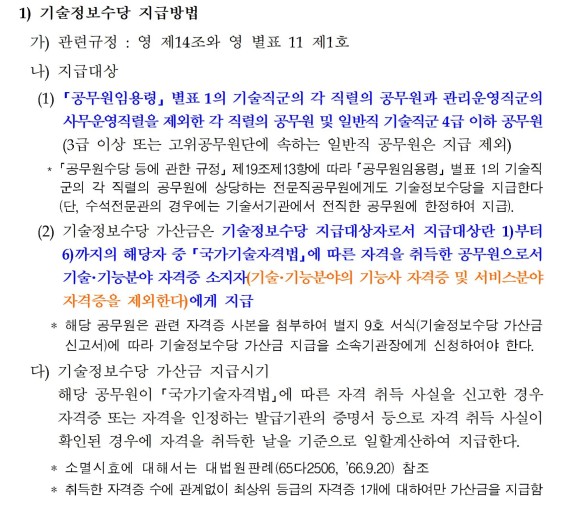 1) 기술정보수당 지급방법

가) 관련규정 : 영 제14조와 영 별표 11 제1호

나) 지급대상

(1) 「공무원임용령」 별표 1의 기술직군의 각 직렬의 공무원과 관리운영직군의 사무운영직렬을 제외한 각 직렬의 공무원 및 일반직 기술직군 4급 이하 공무원 (3급 이상 또는 고위공무원단에 속하는 일반직 공무원은 지급 제외)

* 「공무원수당 등에 관한 규정」 제19조제13항에 따라 「공무원임용령」 별표 1의 기술직군의 각 직렬의 공무원에 상당하는 전문직공무원에게도 기술정보수당을 지급한다 (단, 수석전문관의 경우에는 기술서기관에서 전직한 공무원에 한정하여 지급).

(2) 기술정보수당 가산금은 기술정보수당 지급대상자로서 지급대상란 1)부터 6)까지의 해당자 중 「국가기술자격법」에 따른 자격을 취득한 공무원으로서 기술·기능분야 자격증 소지자(기술·기능분야의 기능사 자격증 및 서비스분야 자격증을 제외한다)에게 지급

* 해당 공무원은 관련 자격증 사본을 첨부하여 별지 9호 서식(기술정보수당 가산금 신고서)에 따라 기술정보수당 가산금 지급을 소속기관장에게 신청하여야 한다.

다) 기술정보수당 가산금 지급시기

해당 공무원이 「국가기술자격법」에 따른 자격 취득 사실을 신고한 경우 자격증 또는 자격을 인정하는 발급기관의 증명서 등으로 자격 취득 사실이 확인된 경우에 자격을 취득한 날을 기준으로 일할계산하여 지급한다.

* 소멸시효에 대해서는 대법원판례(65다2506, '66.9.20) 참조

* 취득한 자격증 수에 관계없이 최상위 등급의 자격증 1개에 대하여만 가산금을 지급함